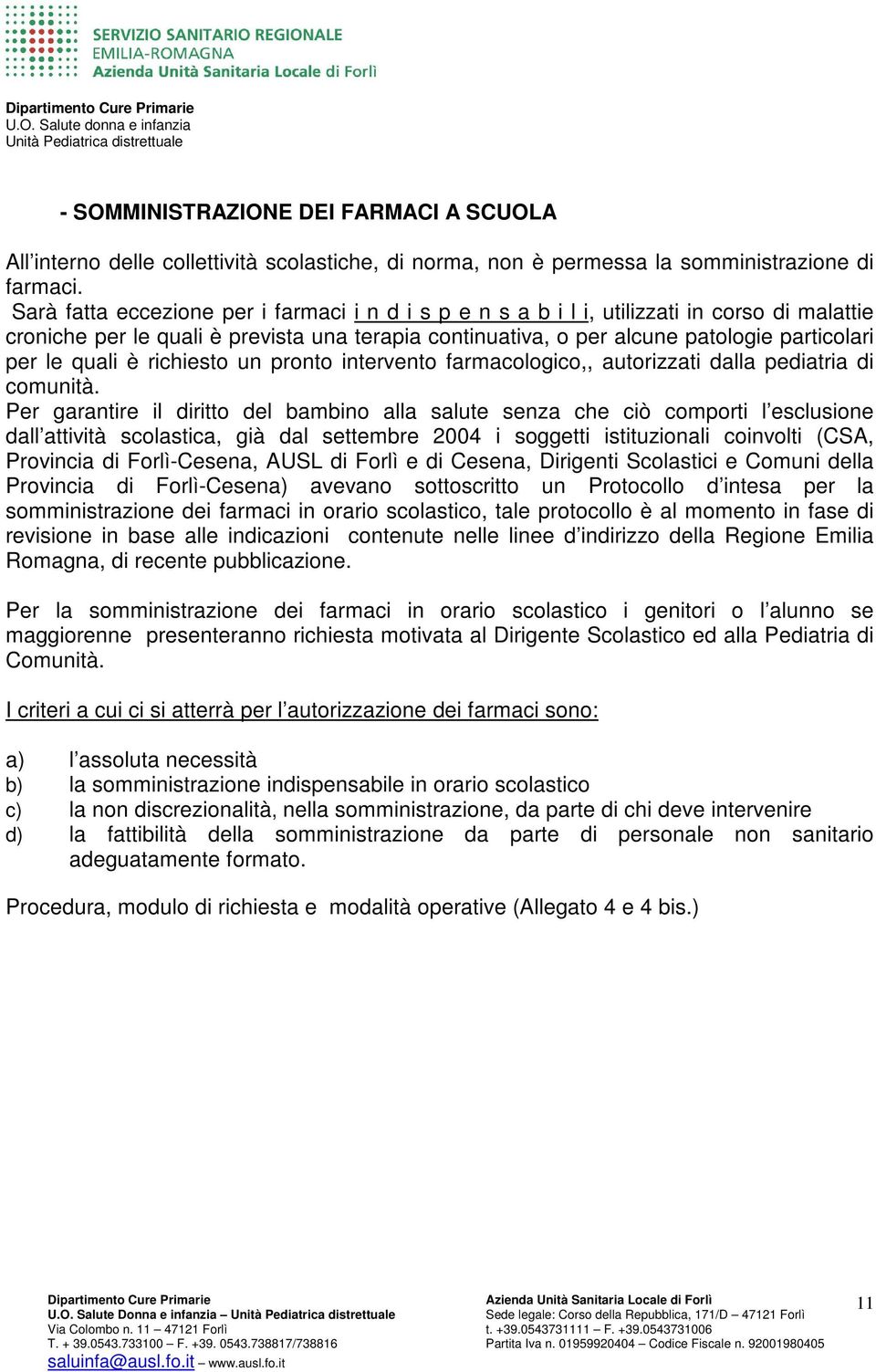 SERVIZIO SANITARIO REGIONALE
EMILIA-ROMAGNA
Azienda Unità Sanitaria Locale di Forlì

Dipartimento Cure Primarie
U.O. Salute donna e infanzia
Unità Pediatrica distrettuale

- SOMMINISTRAZIONE DEI FARMACI A SCUOLA

All'interno delle collettività scolastiche, di norma, non è permessa la somministrazione di farmaci.
Sarà fatta eccezione per i farmaci i n d i s p e n s a b i l i, utilizzati in corso di malattie croniche per le quali è prevista una terapia continuativa, o per alcune patologie particolari per le quali è richiesto un pronto intervento farmacologico,, autorizzati dalla pediatria di comunità.
Per garantire il diritto del bambino alla salute senza che ciò comporti l'esclusione dall'attività scolastica, già dal settembre 2004 i soggetti istituzionali coinvolti (CSA, Provincia di Forlì-Cesena, AUSL di Forlì e di Cesena, Dirigenti Scolastici e Comuni della Provincia di Forlì-Cesena) avevano sottoscritto un Protocollo d'intesa per la somministrazione dei farmaci in orario scolastico, tale protocollo è al momento in fase di revisione in base alle indicazioni contenute nelle linee d'indirizzo della Regione Emilia Romagna, di recente pubblicazione.

Per la somministrazione dei farmaci in orario scolastico i genitori o l'alunno se maggiorenne presenteranno richiesta motivata al Dirigente Scolastico ed alla Pediatria di Comunità.

I criteri a cui ci si atterrà per l'autorizzazione dei farmaci sono:

a) l'assoluta necessità
b) la somministrazione indispensabile in orario scolastico
c) la non discrezionalità, nella somministrazione, da parte di chi deve intervenire
d) la fattibilità della somministrazione da parte di personale non sanitario adeguatamente formato.

Procedura, modulo di richiesta e modalità operative (Allegato 4 e 4 bis.)

Dipartimento Cure Primarie
U.O. Salute Donna e infanzia – Unità Pediatrica distrettuale
Via Colombo n. 11 – 47121 Forlì
T. + 39.0543.733100 – F. +39. 0543.738817/738816
saluinfa@ausl.fo.it – www.ausl.fo.it

Azienda Unità Sanitaria Locale di Forlì
Sede legale: Corso della Repubblica, 171/D – 47121 Forlì
t. +39.0543731111 – F. +39.0543731006
Partita Iva n. 01959920404 – Codice Fiscale n. 92001980405

11